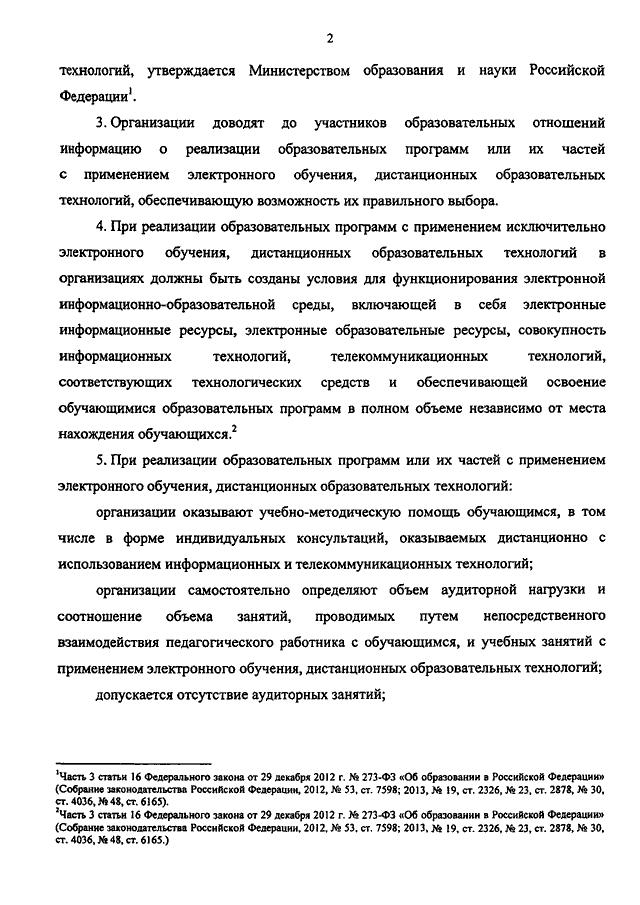 2

технологий, утверждается Министерством образования и науки Российской Федерации$^1$.

3. Организации доводят до участников образовательных отношений информацию о реализации образовательных программ или их частей с применением электронного обучения, дистанционных образовательных технологий, обеспечивающую возможность их правильного выбора.

4. При реализации образовательных программ с применением исключительно электронного обучения, дистанционных образовательных технологий в организациях должны быть созданы условия для функционирования электронной информационно-образовательной среды, включающей в себя электронные информационные ресурсы, электронные образовательные ресурсы, совокупность информационных технологий, телекоммуникационных технологий, соответствующих технологических средств и обеспечивающей освоение обучающимися образовательных программ в полном объеме независимо от места нахождения обучающихся.$^2$

5. При реализации образовательных программ или их частей с применением электронного обучения, дистанционных образовательных технологий:

организации оказывают учебно-методическую помощь обучающимся, в том числе в форме индивидуальных консультаций, оказываемых дистанционно с использованием информационных и телекоммуникационных технологий;

организации самостоятельно определяют объем аудиторной нагрузки и соотношение объема занятий, проводимых путем непосредственного взаимодействия педагогического работника с обучающимся, и учебных занятий с применением электронного обучения, дистанционных образовательных технологий;

допускается отсутствие аудиторных занятий;

$^1$Часть 3 статьи 16 Федерального закона от 29 декабря 2012 г. № 273-ФЗ «Об образовании в Российской Федерации» (Собрание законодательства Российской Федерации, 2012, № 53, ст. 7598; 2013, № 19, ст. 2326, № 23, ст. 2878, № 30, ст. 4036, № 48, ст. 6165).
$^2$Часть 3 статьи 16 Федерального закона от 29 декабря 2012 г. № 273-ФЗ «Об образовании в Российской Федерации» (Собрание законодательства Российской Федерации, 2012, № 53, ст. 7598; 2013, № 19, ст. 2326, № 23, ст. 2878, № 30, ст. 4036, № 48, ст. 6165.)